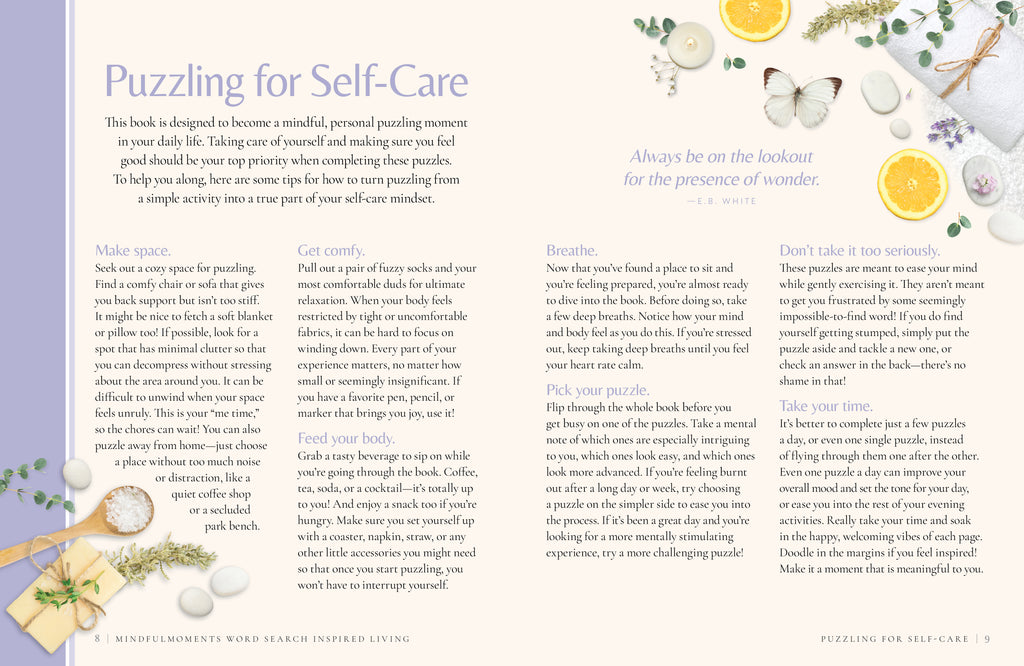 Puzzling for Self-Care

This book is designed to become a mindful, personal puzzling moment in your daily life. Taking care of yourself and making sure you feel good should be your top priority when completing these puzzles. To help you along, here are some tips for how to turn puzzling from a simple activity into a true part of your self-care mindset.

Always be on the lookout for the presence of wonder.
—E.B. WHITE

Make space.
Seek out a cozy space for puzzling. Find a comfy chair or sofa that gives you back support but isn't too stiff. It might be nice to fetch a soft blanket or pillow too! If possible, look for a spot that has minimal clutter so that you can decompress without stressing about the area around you. It can be difficult to unwind when your space feels unruly. This is your "me time," so the chores can wait! You can also puzzle away from home—just choose a place without too much noise or distraction, like a quiet coffee shop or a secluded park bench.

Get comfy.
Pull out a pair of fuzzy socks and your most comfortable duds for ultimate relaxation. When your body feels restricted by tight or uncomfortable fabrics, it can be hard to focus on winding down. Every part of your experience matters, no matter how small or seemingly insignificant. If you have a favorite pen, pencil, or marker that brings you joy, use it!

Feed your body.
Grab a tasty beverage to sip on while you're going through the book. Coffee, tea, soda, or a cocktail—it's totally up to you! And enjoy a snack too if you're hungry. Make sure you set yourself up with a coaster, napkin, straw, or any other little accessories you might need so that once you start puzzling, you won't have to interrupt yourself.

Breathe.
Now that you've found a place to sit and you're feeling prepared, you're almost ready to dive into the book. Before doing so, take a few deep breaths. Notice how your mind and body feel as you do this. If you're stressed out, keep taking deep breaths until you feel your heart rate calm.

Pick your puzzle.
Flip through the whole book before you get busy on one of the puzzles. Take a mental note of which ones are especially intriguing to you, which ones look easy, and which ones look more advanced. If you're feeling burnt out after a long day or week, try choosing a puzzle on the simpler side to ease you into the process. If it's been a great day and you're looking for a more mentally stimulating experience, try a more challenging puzzle!

Don't take it too seriously.
These puzzles are meant to ease your mind while gently exercising it. They aren't meant to get you frustrated by some seemingly impossible-to-find word! If you do find yourself getting stumped, simply put the puzzle aside and tackle a new one, or check an answer in the back—there's no shame in that!

Take your time.
It's better to complete just a few puzzles a day, or even one single puzzle, instead of flying through them one after the other. Even one puzzle a day can improve your overall mood and set the tone for your day, or ease you into the rest of your evening activities. Really take your time and soak in the happy, welcoming vibes of each page. Doodle in the margins if you feel inspired! Make it a moment that is meaningful to you.

8 | MINDFULMOMENTS WORD SEARCH INSPIRED LIVING

PUZZLING FOR SELF-CARE | 9